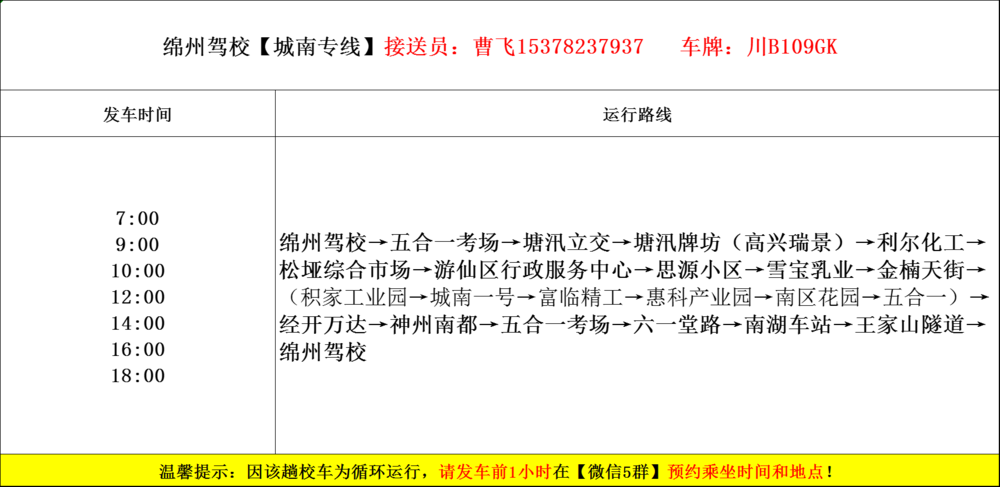 绵州驾校【城南专线】接送员：曹飞15378237937 车牌：川B109GK

| 发车时间 | 运行路线 |
|---|---|
| 7:00 9:00 10:00 12:00 14:00 16:00 18:00 | 绵州驾校→五合一考场→塘汛立交→塘汛牌坊（高兴瑞景）→利尔化工→松垭综合市场→游仙区行政服务中心→思源小区→雪宝乳业→金楠天街→（积家工业园→城南一号→富临精工→惠科产业园→南区花园→五合一）→经开万达→神州南都→五合一考场→六一堂路→南湖车站→王家山隧道→绵州驾校 |

温馨提示：因该趟校车为循环运行，请发车前1小时在【微信5群】预约乘坐时间和地点！